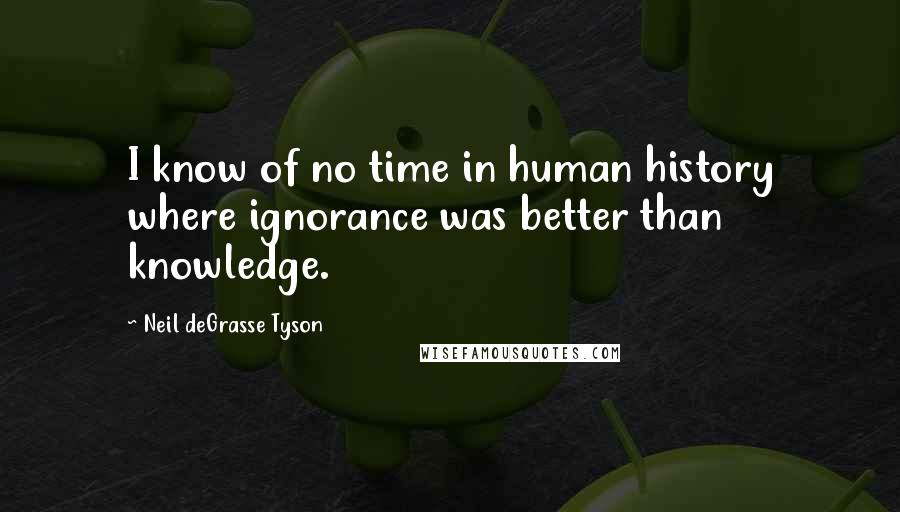 I know of no time in human history where ignorance was better than knowledge.

~ Neil deGrasse Tyson

WISEFAMOUSQUOTES.COM